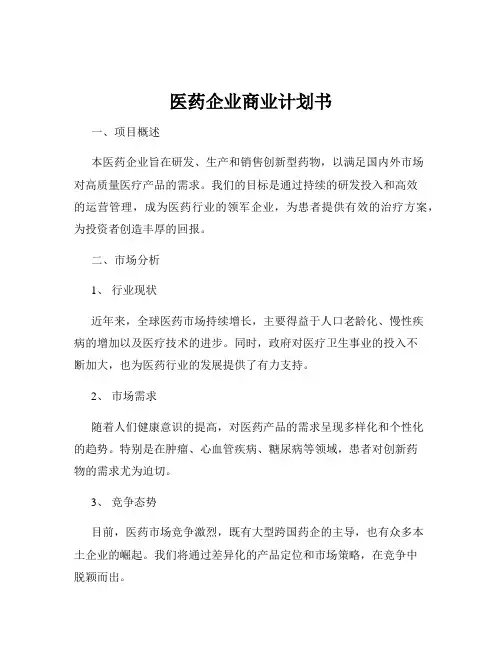 医药企业商业计划书

一、项目概述

本医药企业旨在研发、生产和销售创新型药物，以满足国内外市场对高质量医疗产品的需求。我们的目标是通过持续的研发投入和高效的运营管理，成为医药行业的领军企业，为患者提供有效的治疗方案，为投资者创造丰厚的回报。

二、市场分析

1、 行业现状

近年来，全球医药市场持续增长，主要得益于人口老龄化、慢性疾病的增加以及医疗技术的进步。同时，政府对医疗卫生事业的投入不断加大，也为医药行业的发展提供了有力支持。

2、 市场需求

随着人们健康意识的提高，对医药产品的需求呈现多样化和个性化的趋势。特别是在肿瘤、心血管疾病、糖尿病等领域，患者对创新药物的需求尤为迫切。

3、 竞争态势

目前，医药市场竞争激烈，既有大型跨国药企的主导，也有众多本土企业的崛起。我们将通过差异化的产品定位和市场策略，在竞争中脱颖而出。